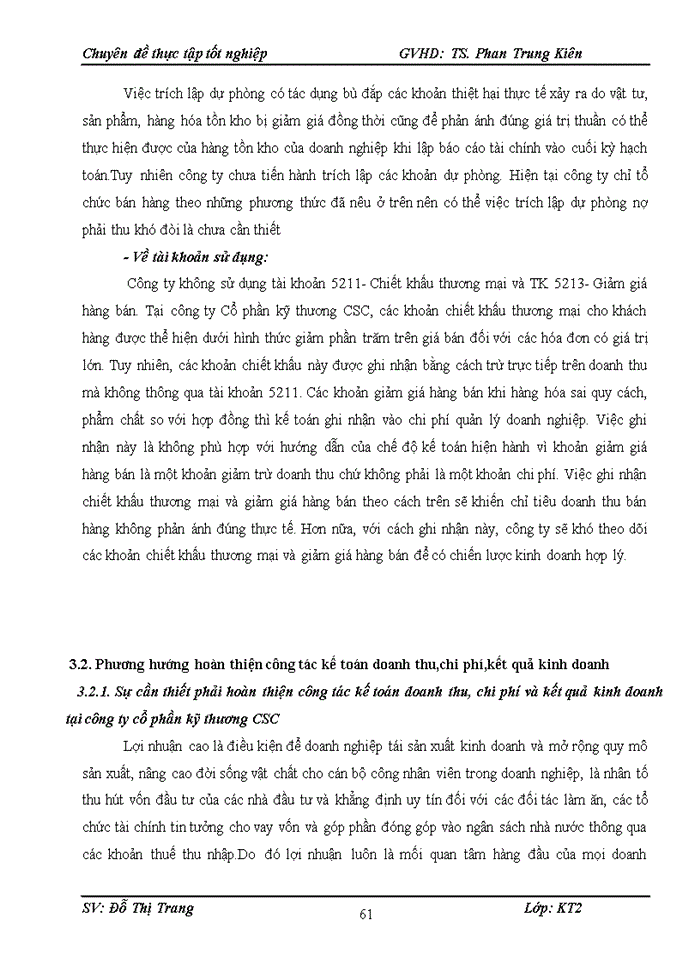 Chuyên đề thực tập tốt nghiệp GVHD: TS. Phan Trung Kiên

Việc trích lập dự phòng có tác dụng bù đắp các khoản thiệt hại thực tế xảy ra do vật tư, sản phẩm, hàng hóa tồn kho bị giảm giá đồng thời cũng để phản ánh đúng giá trị thuần có thể thực hiện được của hàng tồn kho của doanh nghiệp khi lập báo cáo tài chính vào cuối kỳ hạch toán.Tuy nhiên công ty chưa tiến hành trích lập các khoản dự phòng. Hiện tại công ty chỉ tổ chức bán hàng theo những phương thức đã nêu ở trên nên có thể việc trích lập dự phòng nợ phải thu khó đòi là chưa cần thiết

- Về tài khoản sử dụng:

Công ty không sử dụng tài khoản 5211- Chiết khấu thương mại và TK 5213- Giảm giá hàng bán. Tại công ty Cổ phần kỹ thương CSC, các khoản chiết khấu thương mại cho khách hàng được thể hiện dưới hình thức giảm phần trăm trên giá bán đối với các hóa đơn có giá trị lớn. Tuy nhiên, các khoản chiết khấu này được ghi nhận bằng cách trừ trực tiếp trên doanh thu mà không thông qua tài khoản 5211. Các khoản giảm giá hàng bán khi hàng hóa sai quy cách, phẩm chất so với hợp đồng thì kế toán ghi nhận vào chi phí quản lý doanh nghiệp. Việc ghi nhận này là không phù hợp với hướng dẫn của chế độ kế toán hiện hành vì khoản giảm giá hàng bán là một khoản giảm trừ doanh thu chứ không phải là một khoản chi phí. Việc ghi nhận chiết khấu thương mại và giảm giá hàng bán theo cách trên sẽ khiến chỉ tiêu doanh thu bán hàng không phản ánh đúng thực tế. Hơn nữa, với cách ghi nhận này, công ty sẽ khó theo dõi các khoản chiết khấu thương mại và giảm giá hàng bán để có chiến lược kinh doanh hợp lý.

3.2. Phương hướng hoàn thiện công tác kế toán doanh thu,chi phí,kết quả kinh doanh

3.2.1. Sự cần thiết phải hoàn thiện công tác kế toán doanh thu, chi phí và kết quả kinh doanh tại công ty cổ phần kỹ thương CSC

Lợi nhuận cao là điều kiện để doanh nghiệp tái sản xuất kinh doanh và mở rộng quy mô sản xuất, nâng cao đời sống vật chất cho cán bộ công nhân viên trong doanh nghiệp, là nhân tố thu hút vốn đầu tư của các nhà đầu tư và khẳng định uy tín đối với các đối tác làm ăn, các tổ chức tài chính tin tưởng cho vay vốn và góp phần đóng góp vào ngân sách nhà nước thông qua các khoản thuế thu nhập.Do đó lợi nhuận luôn là mối quan tâm hàng đầu của mọi doanh

SV: Đỗ Thị Trang 61 Lớp: KT2